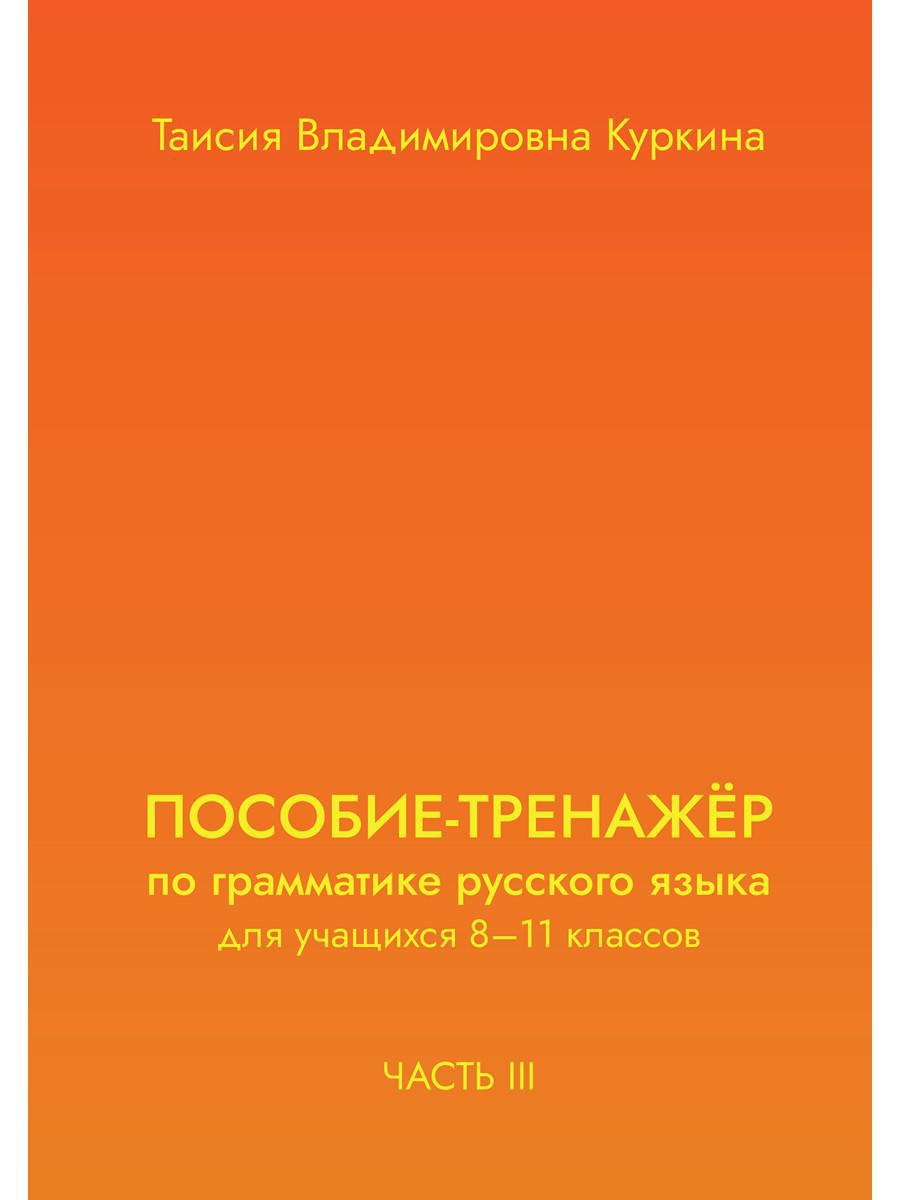 Таисия Владимировна Куркина

ПОСОБИЕ-ТРЕНАЖЁР
по грамматике русского языка
для учащихся 8—11 классов

ЧАСТЬ III